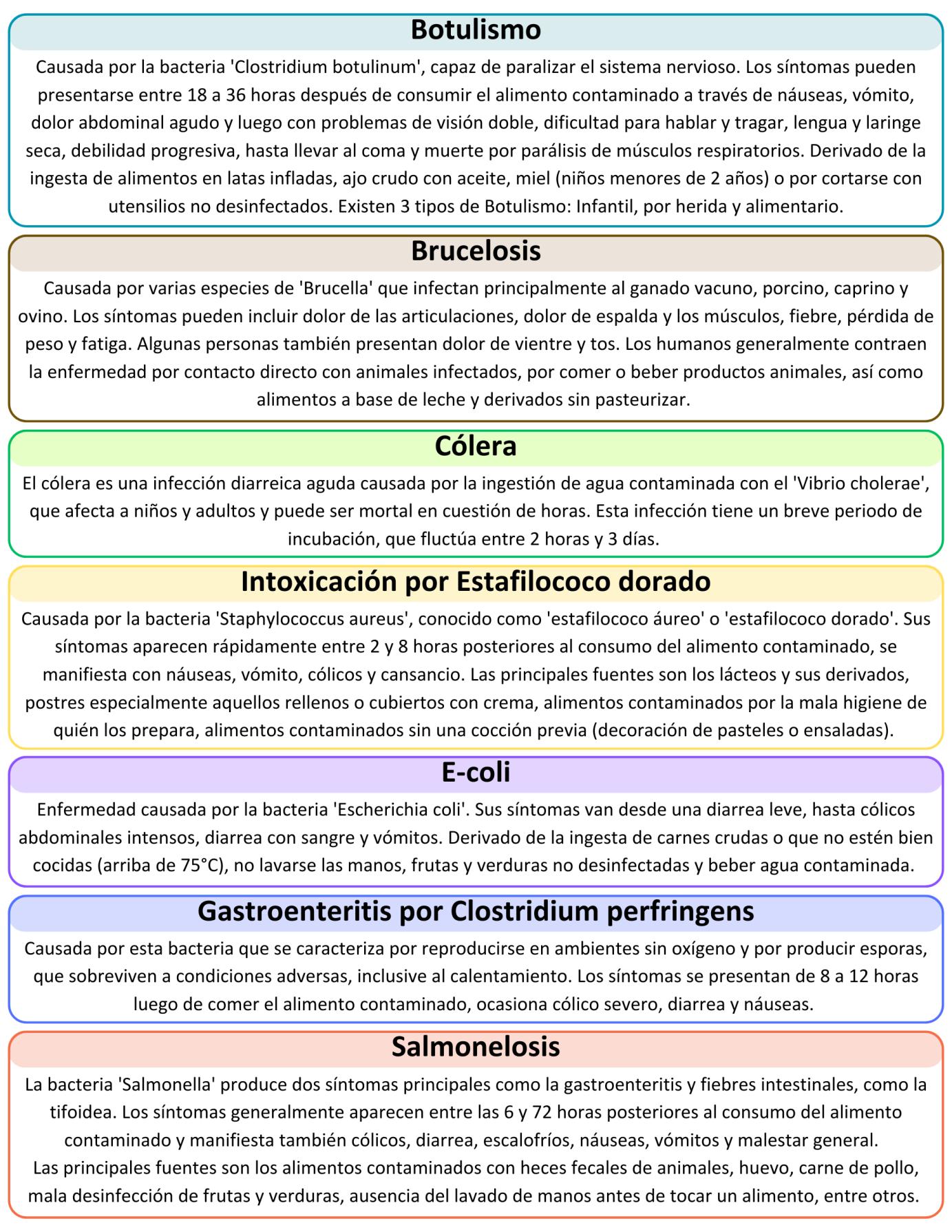 Botulismo

Causada por la bacteria 'Clostridium botulinum', capaz de paralizar el sistema nervioso. Los síntomas pueden presentarse entre 18 a 36 horas después de consumir el alimento contaminado a través de náuseas, vómito, dolor abdominal agudo y luego con problemas de visión doble, dificultad para hablar y tragar, lengua y laringe seca, debilidad progresiva, hasta llevar al coma y muerte por parálisis de músculos respiratorios. Derivado de la ingesta de alimentos en latas infladas, ajo crudo con aceite, miel (niños menores de 2 años) o por cortarse con utensilios no desinfectados. Existen 3 tipos de Botulismo: Infantil, por herida y alimentario.

Brucelosis

Causada por varias especies de 'Brucella' que infectan principalmente al ganado vacuno, porcino, caprino y ovino. Los síntomas pueden incluir dolor de las articulaciones, dolor de espalda y los músculos, fiebre, pérdida de peso y fatiga. Algunas personas también presentan dolor de vientre y tos. Los humanos generalmente contraen la enfermedad por contacto directo con animales infectados, por comer o beber productos animales, así como alimentos a base de leche y derivados sin pasteurizar.

Cólera

El cólera es una infección diarreica aguda causada por la ingestión de agua contaminada con el 'Vibrio cholerae', que afecta a niños y adultos y puede ser mortal en cuestión de horas. Esta infección tiene un breve periodo de incubación, que fluctúa entre 2 horas y 3 días.

Intoxicación por Estafilococo dorado

Causada por la bacteria 'Staphylococcus aureus', conocido como 'estafilococo áureo' o 'estafilococo dorado'. Sus síntomas aparecen rápidamente entre 2 y 8 horas posteriores al consumo del alimento contaminado, se manifiesta con náuseas, vómito, cólicos y cansancio. Las principales fuentes son los lácteos y sus derivados, postres especialmente aquellos rellenos o cubiertos con crema, alimentos contaminados por la mala higiene de quién los prepara, alimentos contaminados sin una cocción previa (decoración de pasteles o ensaladas).

E-coli

Enfermedad causada por la bacteria 'Escherichia coli'. Sus síntomas van desde una diarrea leve, hasta cólicos abdominales intensos, diarrea con sangre y vómitos. Derivado de la ingesta de carnes crudas o que no estén bien cocidas (arriba de 75°C), no lavarse las manos, frutas y verduras no desinfectadas y beber agua contaminada.

Gastroenteritis por Clostridium perfringens

Causada por esta bacteria que se caracteriza por reproducirse en ambientes sin oxígeno y por producir esporas, que sobreviven a condiciones adversas, inclusive al calentamiento. Los síntomas se presentan de 8 a 12 horas luego de comer el alimento contaminado, ocasiona cólico severo, diarrea y náuseas.

Salmonelosis

La bacteria 'Salmonella' produce dos síntomas principales como la gastroenteritis y fiebres intestinales, como la tifoidea. Los síntomas generalmente aparecen entre las 6 y 72 horas posteriores al consumo del alimento contaminado y manifiesta también cólicos, diarrea, escalofríos, náuseas, vómitos y malestar general.
Las principales fuentes son los alimentos contaminados con heces fecales de animales, huevo, carne de pollo, mala desinfección de frutas y verduras, ausencia del lavado de manos antes de tocar un alimento, entre otros.